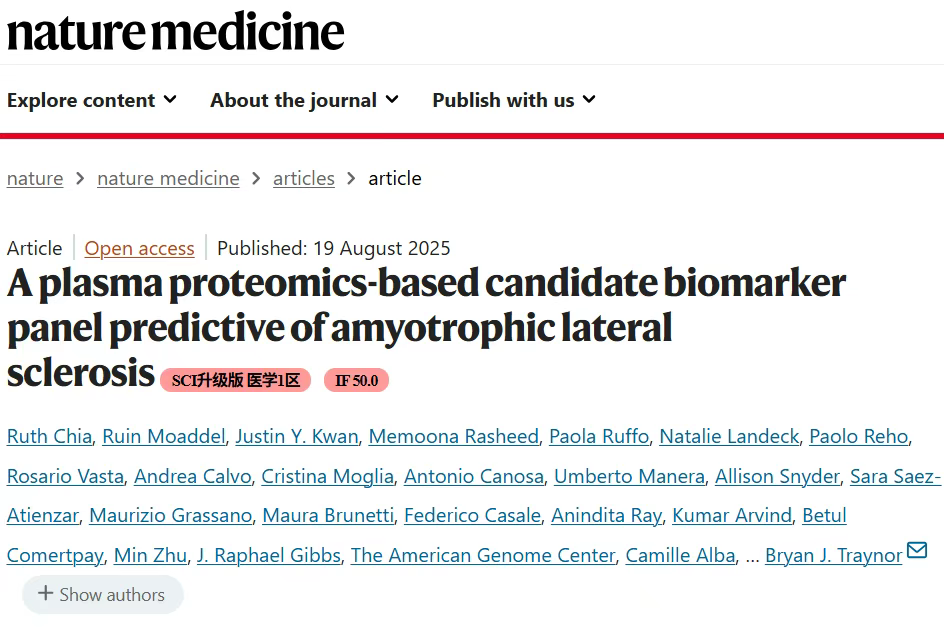 nature medicine

Explore content About the journal Publish with us

nature > nature medicine > articles > article

Article | Open access | Published: 19 August 2025

A plasma proteomics-based candidate biomarker panel predictive of amyotrophic lateral sclerosis SCI升级版 医学1区 IF 50.0

Ruth Chia, Ruin Moaddel, Justin Y. Kwan, Memoona Rasheed, Paola Ruffo, Natalie Landeck, Paolo Reho, Rosario Vasta, Andrea Calvo, Cristina Moglia, Antonio Canosa, Umberto Manera, Allison Snyder, Sara Saez-Atienzar, Maurizio Grassano, Maura Brunetti, Federico Casale, Anindita Ray, Kumar Arvind, Betul Comertpay, Min Zhu, J. Raphael Gibbs, The American Genome Center, Camille Alba, ... Bryan J. Traynor

+ Show authors